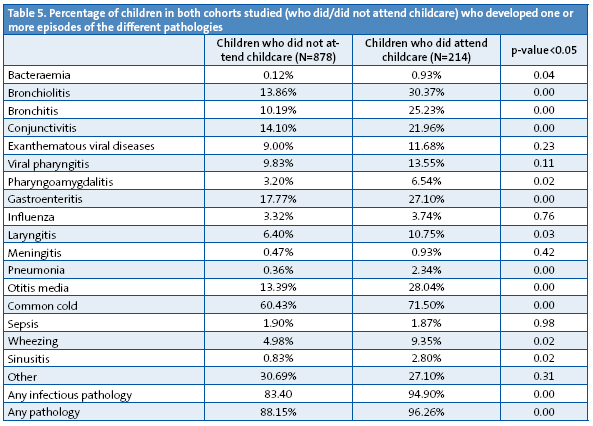 Table 5. Percentage of children in both cohorts studied (who did/did not attend childcare) who developed one or more episodes of the different pathologies

| | Children who did not attend childcare (N=878) | Children who did attend childcare (N=214) | p-value<0.05 |
|---|---|---|---|
| Bacteraemia | 0.12% | 0.93% | 0.04 |
| Bronchiolitis | 13.86% | 30.37% | 0.00 |
| Bronchitis | 10.19% | 25.23% | 0.00 |
| Conjunctivitis | 14.10% | 21.96% | 0.00 |
| Exanthematous viral diseases | 9.00% | 11.68% | 0.23 |
| Viral pharyngitis | 9.83% | 13.55% | 0.11 |
| Pharyngoamygdalitis | 3.20% | 6.54% | 0.02 |
| Gastroenteritis | 17.77% | 27.10% | 0.00 |
| Influenza | 3.32% | 3.74% | 0.76 |
| Laryngitis | 6.40% | 10.75% | 0.03 |
| Meningitis | 0.47% | 0.93% | 0.42 |
| Pneumonia | 0.36% | 2.34% | 0.00 |
| Otitis media | 13.39% | 28.04% | 0.00 |
| Common cold | 60.43% | 71.50% | 0.00 |
| Sepsis | 1.90% | 1.87% | 0.98 |
| Wheezing | 4.98% | 9.35% | 0.02 |
| Sinusitis | 0.83% | 2.80% | 0.02 |
| Other | 30.69% | 27.10% | 0.31 |
| Any infectious pathology | 83.40 | 94.90% | 0.00 |
| Any pathology | 88.15% | 96.26% | 0.00 |